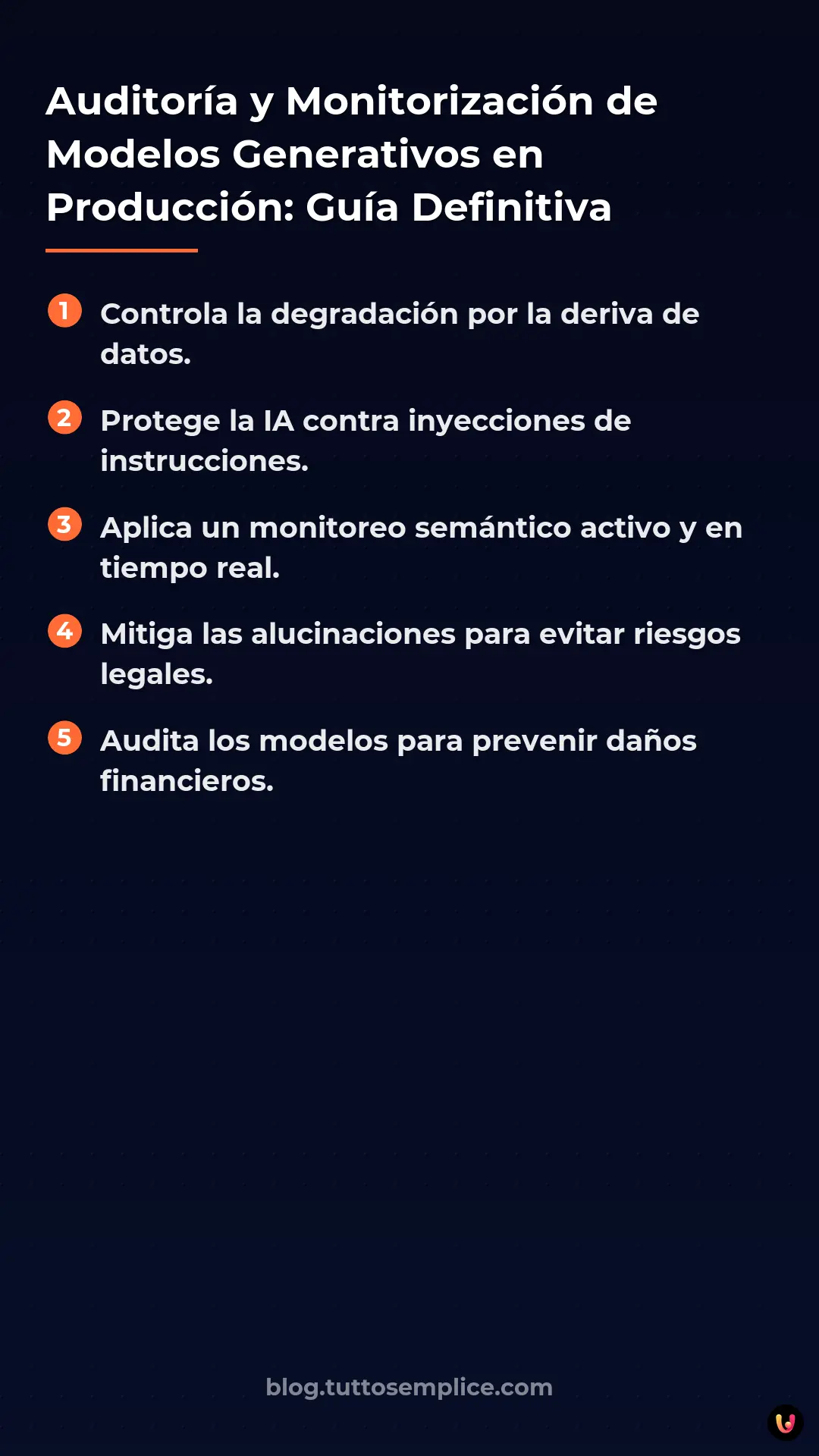 Auditoría y Monitorización de Modelos Generativos en Producción: Guía Definitiva

1 Controla la degradación por la deriva de datos.

2 Protege la IA contra inyecciones de instrucciones.

3 Aplica un monitoreo semántico activo y en tiempo real.

4 Mitiga las alucinaciones para evitar riesgos legales.

5 Audita los modelos para prevenir daños financieros.

blog.tuttosemplice.com